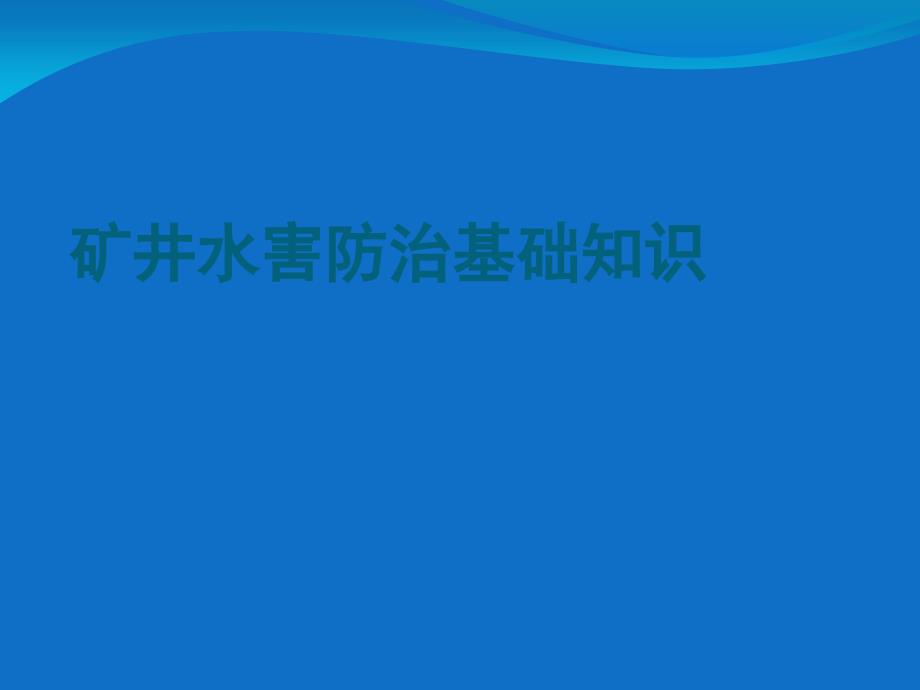 矿井水害防治基础知识